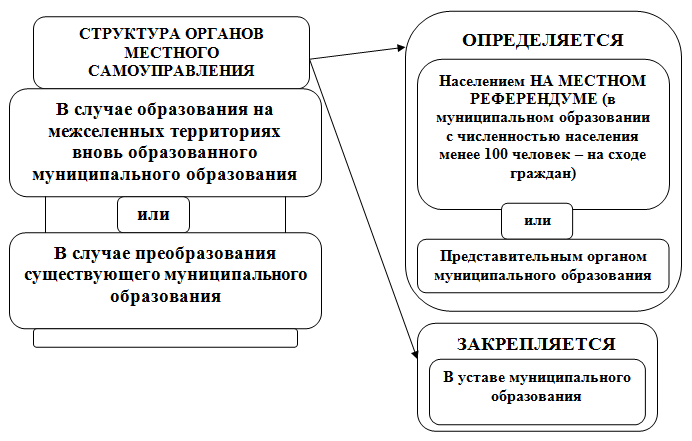 СТРУКТУРА ОРГАНОВ МЕСТНОГО САМОУПРАВЛЕНИЯ

В случае образования на межселенных территориях вновь образованного муниципального образования

или

В случае преобразования существующего муниципального образования

ОПРЕДЕЛЯЕТСЯ

Населением НА МЕСТНОМ РЕФЕРЕНДУМЕ (в муниципальном образовании с численностью населения менее 100 человек – на сходе граждан)

или

Представительным органом муниципального образования

ЗАКРЕПЛЯЕТСЯ

В уставе муниципального образования